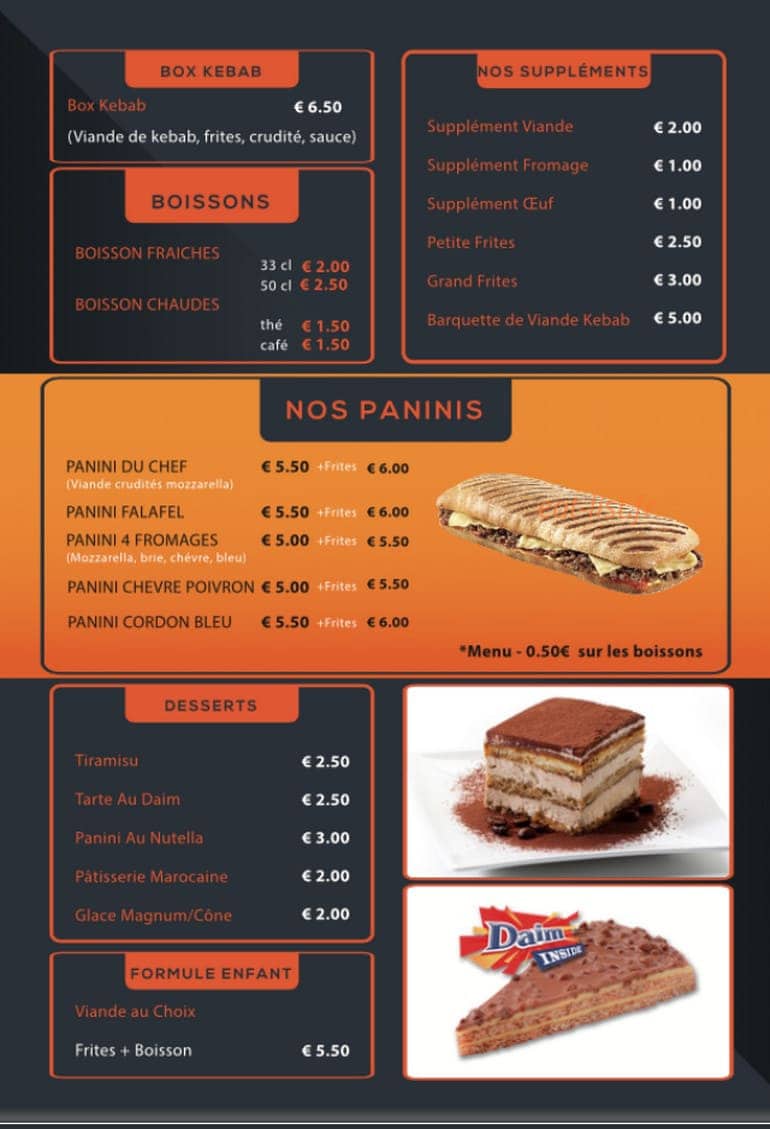 BOX KEBAB

Box Kebab € 6.50

(Viande de kebab, frites, crudité, sauce)

BOISSONS

BOISSON FRAICHES 33 cl € 2.00
50 cl € 2.50

BOISSON CHAUDES thé € 1.50
café € 1.50

NOS SUPPLÉMENTS

Supplément Viande € 2.00

Supplément Fromage € 1.00

Supplément Œuf € 1.00

Petite Frites € 2.50

Grand Frites € 3.00

Barquette de Viande Kebab € 5.00

NOS PANINIS

PANINI DU CHEF € 5.50 +Frites € 6.00
(Viande crudités mozzarella)

PANINI FALAFEL € 5.50 +Frites € 6.00

PANINI 4 FROMAGES € 5.00 +Frites € 5.50
(Mozzarella, brie, chévre, bleu)

PANINI CHEVRE POIVRON € 5.00 +Frites € 5.50

PANINI CORDON BLEU € 5.50 +Frites € 6.00

*Menu - 0.50€ sur les boissons

DESSERTS

Tiramisu € 2.50

Tarte Au Daim € 2.50

Panini Au Nutella € 3.00

Pâtisserie Marocaine € 2.00

Glace Magnum/Cône € 2.00

FORMULE ENFANT

Viande au Choix

Frites + Boisson € 5.50

Daim INSIDE